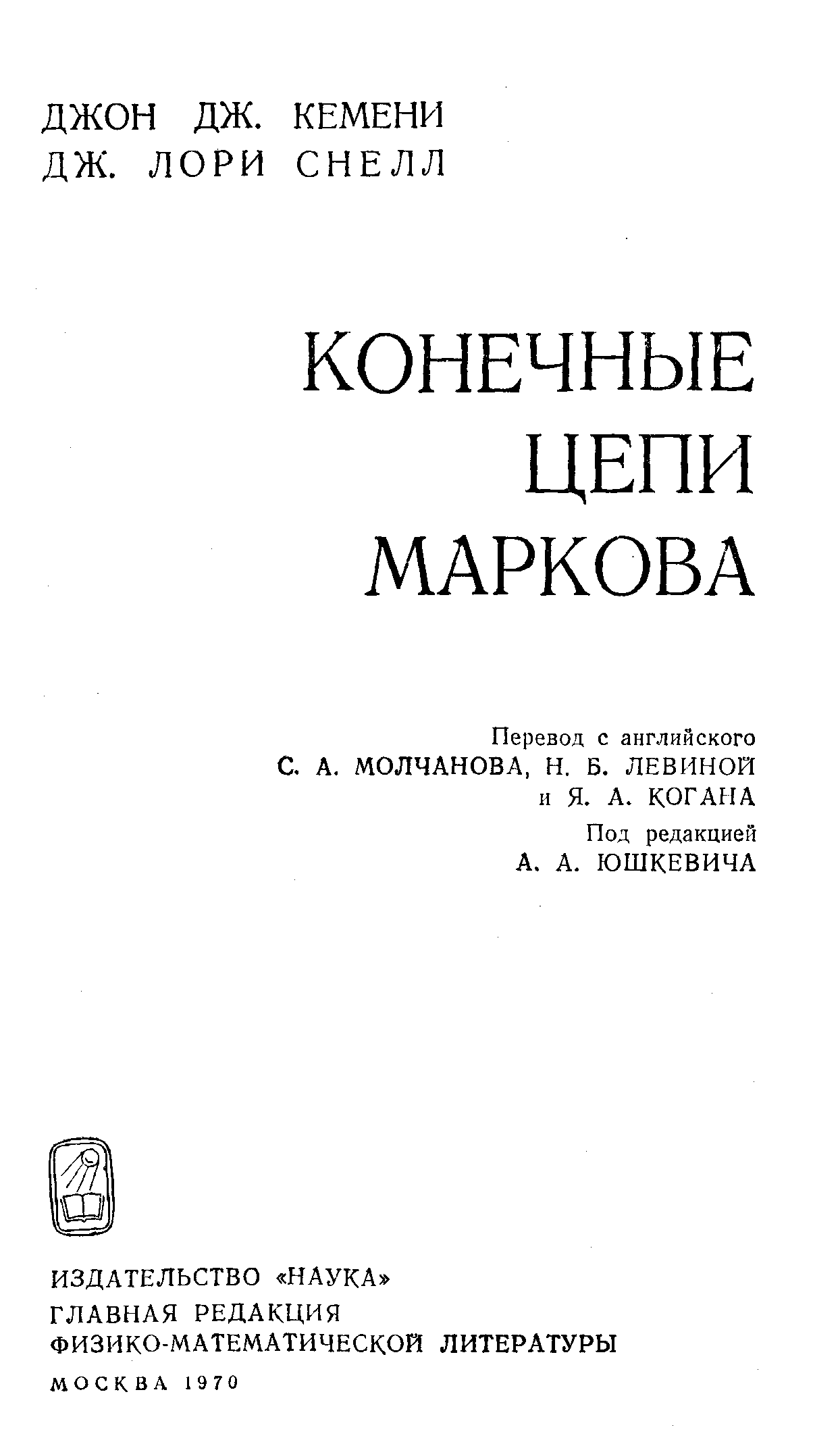 ДЖОН ДЖ. КЕМЕНИ
ДЖ. ЛОРИ СНЕЛЛ

КОНЕЧНЫЕ ЦЕПИ МАРКОВА

Перевод с английского
С. А. МОЛЧАНОВА, Н. Б. ЛЕВИНОЙ
и Я. А. КОГАНА
Под редакцией
А. А. ЮШКЕВИЧА

ИЗДАТЕЛЬСТВО «НАУКА»
ГЛАВНАЯ РЕДАКЦИЯ
ФИЗИКО-МАТЕМАТИЧЕСКОЙ ЛИТЕРАТУРЫ
МОСКВА 1970